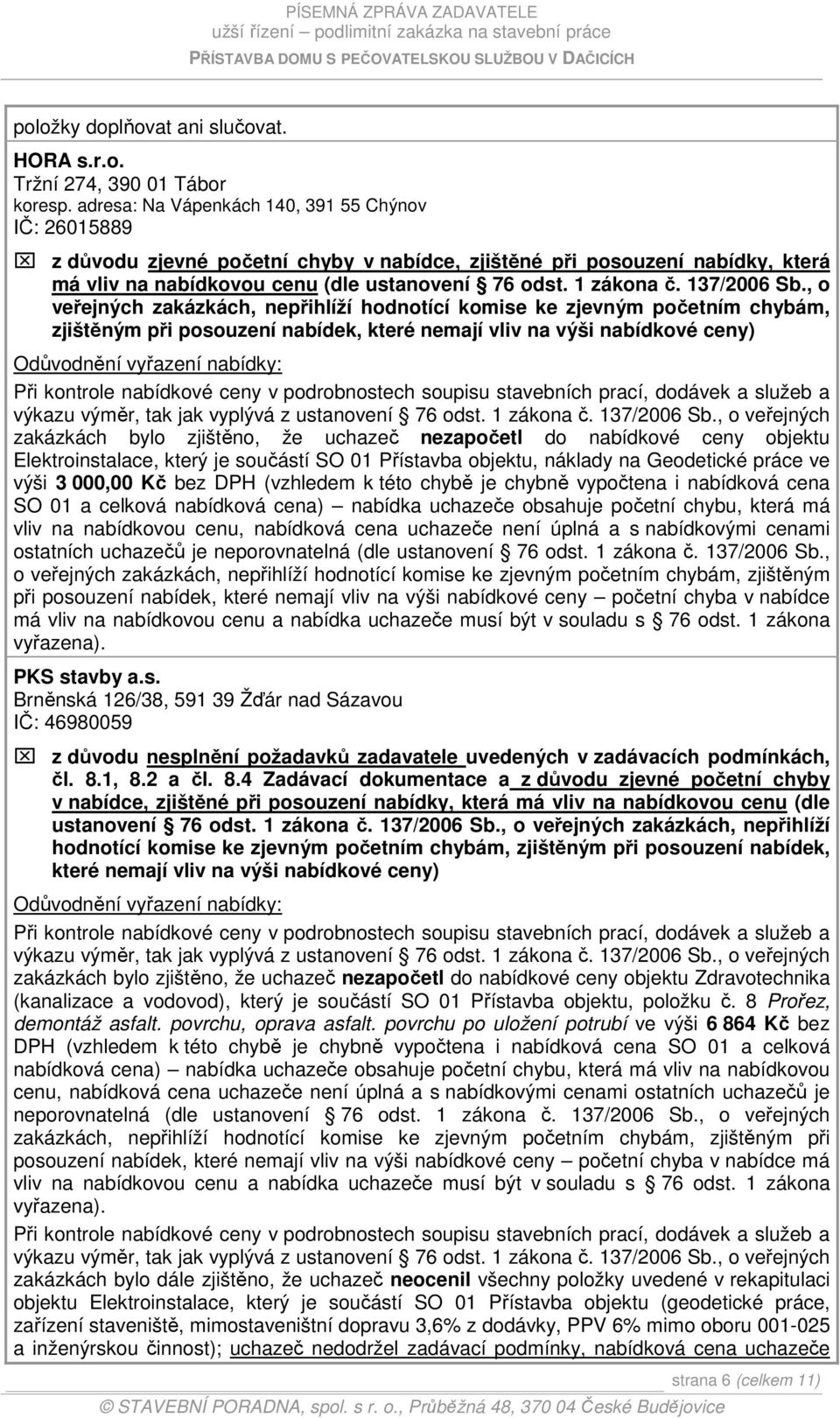 PÍSEMNÁ ZPRÁVA ZADAVATELE
užší řízení – podlimitní zakázka na stavební práce
PŘÍSTAVBA DOMU S PEČOVATELSKOU SLUŽBOU V DAČICÍCH

položky doplňovat ani slučovat.

HORA s.r.o.
Tržní 274, 390 01 Tábor
koresp. adresa: Na Vápenkách 140, 391 55 Chýnov
IČ: 26015889

☒ z důvodu zjevné početní chyby v nabídce, zjištěné při posouzení nabídky, která má vliv na nabídkovou cenu (dle ustanovení § 76 odst. 1 zákona č. 137/2006 Sb., o veřejných zakázkách, nepřihlíží hodnotící komise ke zjevným početním chybám, zjištěným při posouzení nabídek, které nemají vliv na výši nabídkové ceny)

Odůvodnění vyřazení nabídky:

Při kontrole nabídkové ceny v podrobnostech soupisu stavebních prací, dodávek a služeb a výkazu výměr, tak jak vyplývá z ustanovení § 76 odst. 1 zákona č. 137/2006 Sb., o veřejných zakázkách bylo zjištěno, že uchazeč nezapočetl do nabídkové ceny objektu Elektroinstalace, který je součástí SO 01 Přístavba objektu, náklady na Geodetické práce ve výši 3 000,00 Kč bez DPH (vzhledem k této chybě je chybně vypočtena i nabídková cena SO 01 a celková nabídková cena) – nabídka uchazeče obsahuje početní chybu, která má vliv na nabídkovou cenu, nabídková cena uchazeče není úplná a s nabídkovými cenami ostatních uchazečů je neporovnatelná (dle ustanovení § 76 odst. 1 zákona č. 137/2006 Sb., o veřejných zakázkách, nepřihlíží hodnotící komise ke zjevným početním chybám, zjištěným při posouzení nabídek, které nemají vliv na výši nabídkové ceny – početní chyba v nabídce má vliv na nabídkovou cenu a nabídka uchazeče musí být v souladu s § 76 odst. 1 zákona vyřazena).

PKS stavby a.s.
Brněnská 126/38, 591 39 Žďár nad Sázavou
IČ: 46980059

☒ z důvodu nesplnění požadavků zadavatele uvedených v zadávacích podmínkách, čl. 8.1, 8.2 a čl. 8.4 Zadávací dokumentace a z důvodu zjevné početní chyby v nabídce, zjištěné při posouzení nabídky, která má vliv na nabídkovou cenu (dle ustanovení § 76 odst. 1 zákona č. 137/2006 Sb., o veřejných zakázkách, nepřihlíží hodnotící komise ke zjevným početním chybám, zjištěným při posouzení nabídek, které nemají vliv na výši nabídkové ceny)

Odůvodnění vyřazení nabídky:

Při kontrole nabídkové ceny v podrobnostech soupisu stavebních prací, dodávek a služeb a výkazu výměr, tak jak vyplývá z ustanovení § 76 odst. 1 zákona č. 137/2006 Sb., o veřejných zakázkách bylo zjištěno, že uchazeč nezapočetl do nabídkové ceny objektu Zdravotechnika (kanalizace a vodovod), který je součástí SO 01 Přístavba objektu, položku č. 8 Prořez, demontáž asfalt. povrchu, oprava asfalt. povrchu po uložení potrubí ve výši 6 864 Kč bez DPH (vzhledem k této chybě je chybně vypočtena i nabídková cena SO 01 a celková nabídková cena) – nabídka uchazeče obsahuje početní chybu, která má vliv na nabídkovou cenu, nabídková cena uchazeče není úplná a s nabídkovými cenami ostatních uchazečů je neporovnatelná (dle ustanovení § 76 odst. 1 zákona č. 137/2006 Sb., o veřejných zakázkách, nepřihlíží hodnotící komise ke zjevným početním chybám, zjištěným při posouzení nabídek, které nemají vliv na výši nabídkové ceny – početní chyba v nabídce má vliv na nabídkovou cenu a nabídka uchazeče musí být v souladu s § 76 odst. 1 zákona vyřazena).

Při kontrole nabídkové ceny v podrobnostech soupisu stavebních prací, dodávek a služeb a výkazu výměr, tak jak vyplývá z ustanovení § 76 odst. 1 zákona č. 137/2006 Sb., o veřejných zakázkách bylo dále zjištěno, že uchazeč neocenil všechny položky uvedené v rekapitulaci objektu Elektroinstalace, který je součástí SO 01 Přístavba objektu (geodetické práce, zařízení staveniště, mimostaveništní dopravu 3,6% z dodávky, PPV 6% mimo oboru 001-025 a inženýrskou činnost); uchazeč nedodržel zadávací podmínky, nabídková cena uchazeče

strana 6 (celkem 11)

© STAVEBNÍ PORADNA, spol. s r. o., Průběžná 48, 370 04 České Budějovice